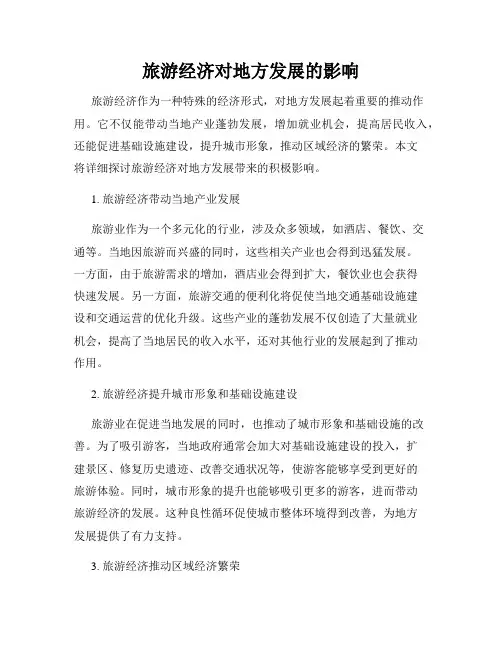 旅游经济对地方发展的影响

旅游经济作为一种特殊的经济形式，对地方发展起着重要的推动作用。它不仅能带动当地产业蓬勃发展，增加就业机会，提高居民收入，还能促进基础设施建设，提升城市形象，推动区域经济的繁荣。本文将详细探讨旅游经济对地方发展带来的积极影响。

1. 旅游经济带动当地产业发展

旅游业作为一个多元化的行业，涉及众多领域，如酒店、餐饮、交通等。当地因旅游而兴盛的同时，这些相关产业也会得到迅猛发展。一方面，由于旅游需求的增加，酒店业会得到扩大，餐饮业也会获得快速发展。另一方面，旅游交通的便利化将促使当地交通基础设施建设和交通运营的优化升级。这些产业的蓬勃发展不仅创造了大量就业机会，提高了当地居民的收入水平，还对其他行业的发展起到了推动作用。

2. 旅游经济提升城市形象和基础设施建设

旅游业在促进当地发展的同时，也推动了城市形象和基础设施的改善。为了吸引游客，当地政府通常会加大对基础设施建设的投入，扩建景区、修复历史遗迹、改善交通状况等，使游客能够享受到更好的旅游体验。同时，城市形象的提升也能够吸引更多的游客，进而带动旅游经济的发展。这种良性循环促使城市整体环境得到改善，为地方发展提供了有力支持。

3. 旅游经济推动区域经济繁荣